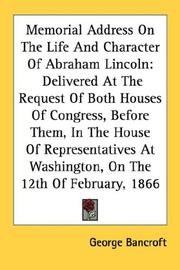 Memorial Address On The Life And Character Of Abraham Lincoln: Delivered At The Request Of Both Houses Of Congress, Before Them, In The House Of Representatives At Washington, On The 12th Of February, 1866

George Bancroft